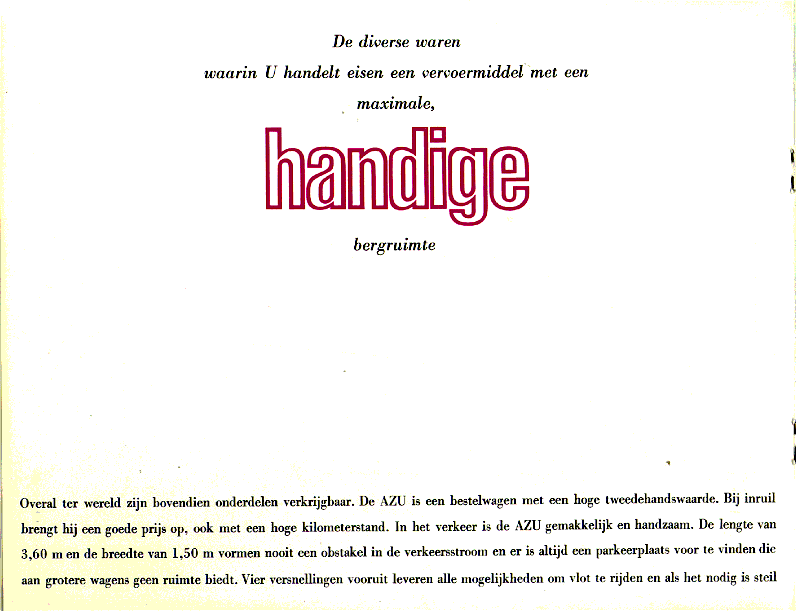 De diverse waren
waarin U handelt eisen een vervoermiddel met een
maximale,

handige

bergruimte

Overal ter wereld zijn bovendien onderdelen verkrijgbaar. De AZU is een bestelwagen met een hoge tweedehandswaarde. Bij inruil brengt hij een goede prijs op, ook met een hoge kilometerstand. In het verkeer is de AZU gemakkelijk en handzaam. De lengte van 3,60 m en de breedte van 1,50 m vormen nooit een obstakel in de verkeersstroom en er is altijd een parkeerplaats voor te vinden die aan grotere wagens geen ruimte biedt. Vier versnellingen vooruit leveren alle mogelijkheden om vlot te rijden en als het nodig is steil